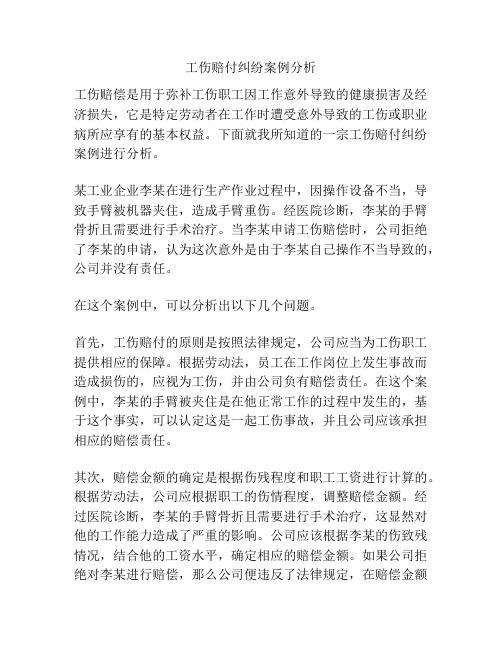 工伤赔付纠纷案例分析

工伤赔偿是用于弥补工伤职工因工作意外导致的健康损害及经济损失，它是特定劳动者在工作时遭受意外导致的工伤或职业病所应享有的基本权益。下面就我所知道的一宗工伤赔付纠纷案例进行分析。

某工业企业李某在进行生产作业过程中，因操作设备不当，导致手臂被机器夹住，造成手臂重伤。经医院诊断，李某的手臂骨折且需要进行手术治疗。当李某申请工伤赔偿时，公司拒绝了李某的申请，认为这次意外是由于李某自己操作不当导致的，公司并没有责任。

在这个案例中，可以分析出以下几个问题。

首先，工伤赔付的原则是按照法律规定，公司应当为工伤职工提供相应的保障。根据劳动法，员工在工作岗位上发生事故而造成损伤的，应视为工伤，并由公司负有赔偿责任。在这个案例中，李某的手臂被夹住是在他正常工作的过程中发生的，基于这个事实，可以认定这是一起工伤事故，并且公司应该承担相应的赔偿责任。

其次，赔偿金额的确定是根据伤残程度和职工工资进行计算的。根据劳动法，公司应根据职工的伤情程度，调整赔偿金额。经过医院诊断，李某的手臂骨折且需要进行手术治疗，这显然对他的工作能力造成了严重的影响。公司应该根据李某的伤致残情况，结合他的工资水平，确定相应的赔偿金额。如果公司拒绝对李某进行赔偿，那么公司便违反了法律规定，在赔偿金额